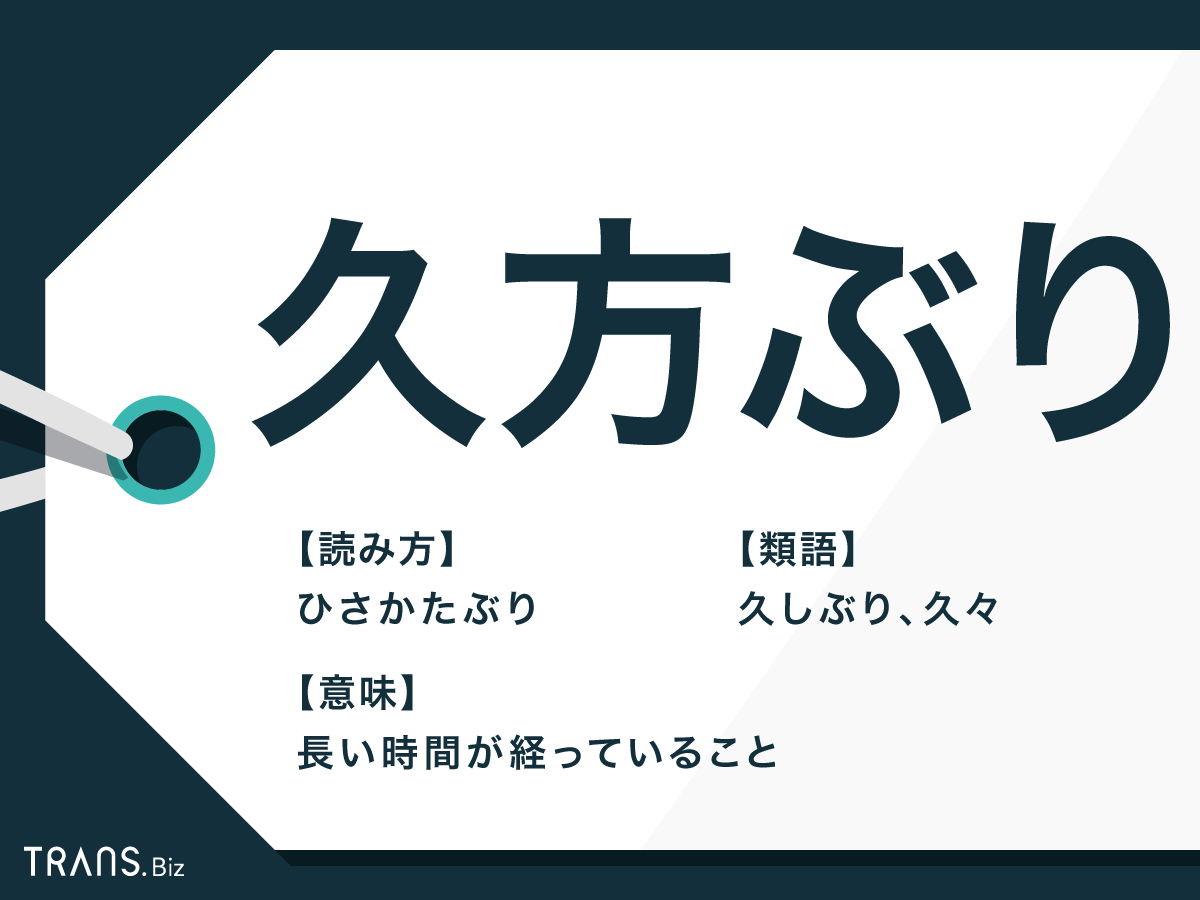 久方ぶり

【読み方】
ひさかたぶり

【類語】
久しぶり、久々

【意味】
長い時間が経っていること

TRANS.Biz